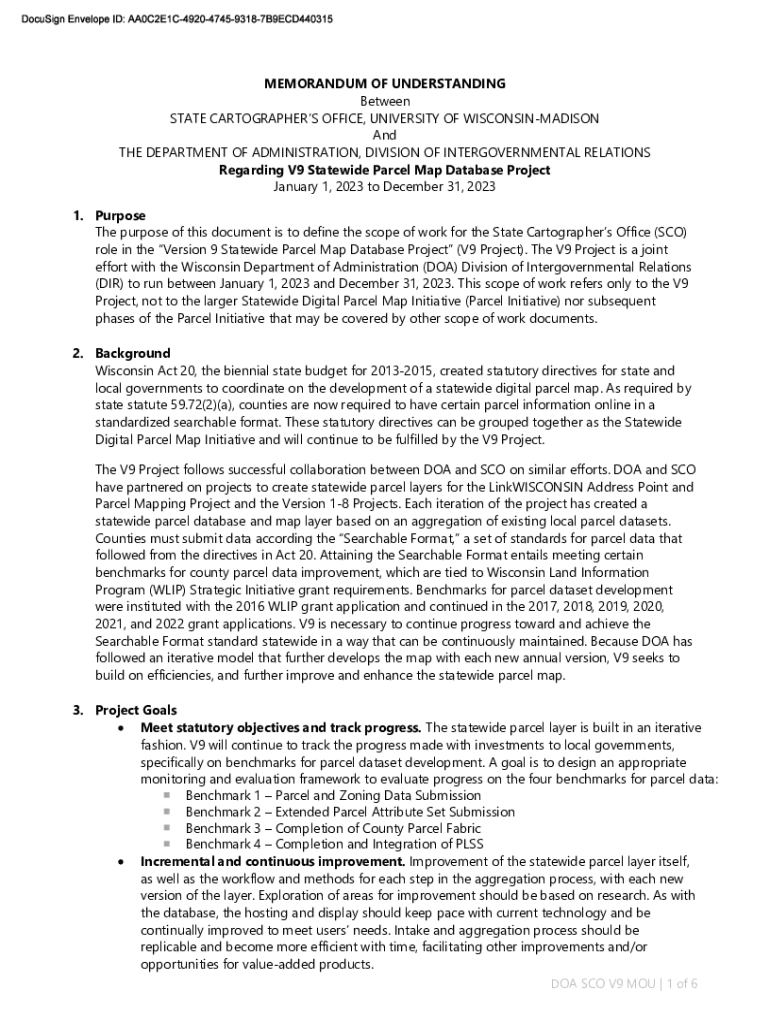 DocuSign Envelope ID: AA0C2E1C-4920-4745-9318-7B9ECD440315

MEMORANDUM OF UNDERSTANDING
Between
STATE CARTOGRAPHER'S OFFICE, UNIVERSITY OF WISCONSIN-MADISON
And
THE DEPARTMENT OF ADMINISTRATION, DIVISION OF INTERGOVERNMENTAL RELATIONS
Regarding V9 Statewide Parcel Map Database Project
January 1, 2023 to December 31, 2023

1. Purpose
The purpose of this document is to define the scope of work for the State Cartographer's Office (SCO) role in the "Version 9 Statewide Parcel Map Database Project" (V9 Project). The V9 Project is a joint effort with the Wisconsin Department of Administration (DOA) Division of Intergovernmental Relations (DIR) to run between January 1, 2023 and December 31, 2023. This scope of work refers only to the V9 Project, not to the larger Statewide Digital Parcel Map Initiative (Parcel Initiative) nor subsequent phases of the Parcel Initiative that may be covered by other scope of work documents.

2. Background
Wisconsin Act 20, the biennial state budget for 2013-2015, created statutory directives for state and local governments to coordinate on the development of a statewide digital parcel map. As required by state statute 59.72(2)(a), counties are now required to have certain parcel information online in a standardized searchable format. These statutory directives can be grouped together as the Statewide Digital Parcel Map Initiative and will continue to be fulfilled by the V9 Project.

The V9 Project follows successful collaboration between DOA and SCO on similar efforts. DOA and SCO have partnered on projects to create statewide parcel layers for the LinkWISCONSIN Address Point and Parcel Mapping Project and the Version 1-8 Projects. Each iteration of the project has created a statewide parcel database and map layer based on an aggregation of existing local parcel datasets. Counties must submit data according the "Searchable Format," a set of standards for parcel data that followed from the directives in Act 20. Attaining the Searchable Format entails meeting certain benchmarks for county parcel data improvement, which are tied to Wisconsin Land Information Program (WLIP) Strategic Initiative grant requirements. Benchmarks for parcel dataset development were instituted with the 2016 WLIP grant application and continued in the 2017, 2018, 2019, 2020, 2021, and 2022 grant applications. V9 is necessary to continue progress toward and achieve the Searchable Format standard statewide in a way that can be continuously maintained. Because DOA has followed an iterative model that further develops the map with each new annual version, V9 seeks to build on efficiencies, and further improve and enhance the statewide parcel map.

3. Project Goals
• Meet statutory objectives and track progress. The statewide parcel layer is built in an iterative fashion. V9 will continue to track the progress made with investments to local governments, specifically on benchmarks for parcel dataset development. A goal is to design an appropriate monitoring and evaluation framework to evaluate progress on the four benchmarks for parcel data:
▪ Benchmark 1 – Parcel and Zoning Data Submission
▪ Benchmark 2 – Extended Parcel Attribute Set Submission
▪ Benchmark 3 – Completion of County Parcel Fabric
▪ Benchmark 4 – Completion and Integration of PLSS
• Incremental and continuous improvement. Improvement of the statewide parcel layer itself, as well as the workflow and methods for each step in the aggregation process, with each new version of the layer. Exploration of areas for improvement should be based on research. As with the database, the hosting and display should keep pace with current technology and be continually improved to meet users' needs. Intake and aggregation process should be replicable and become more efficient with time, facilitating other improvements and/or opportunities for value-added products.

DOA SCO V9 MOU | 1 of 6